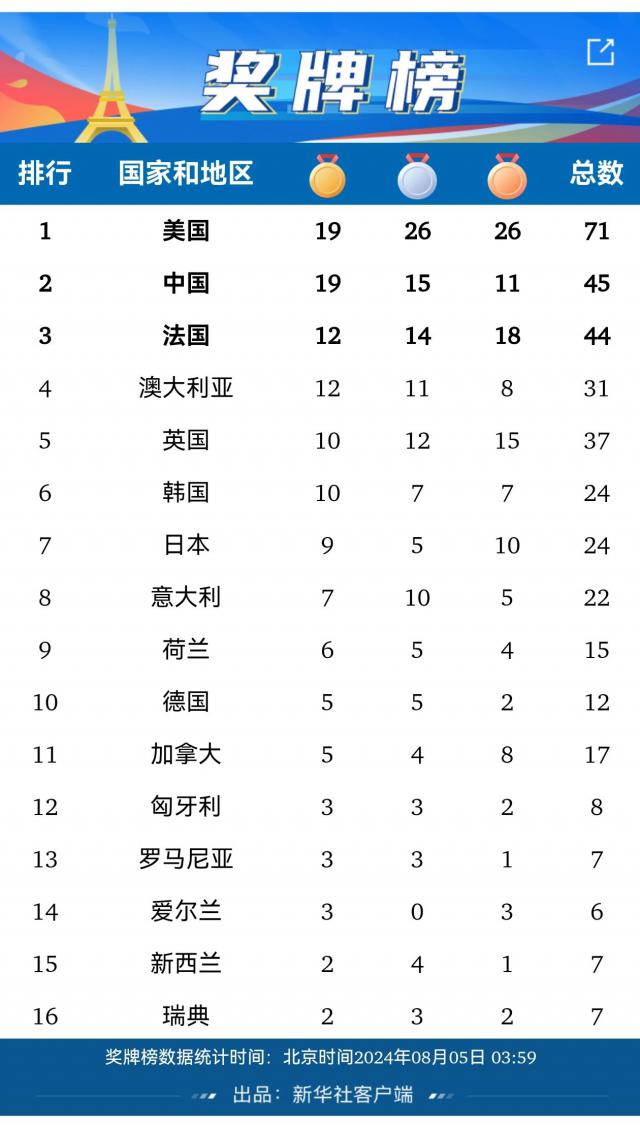 奖牌榜

| 排行 | 国家和地区 | | | | 总数 |
|---|---|---|---|---|---|
| 1 | 美国 | 19 | 26 | 26 | 71 |
| 2 | 中国 | 19 | 15 | 11 | 45 |
| 3 | 法国 | 12 | 14 | 18 | 44 |
| 4 | 澳大利亚 | 12 | 11 | 8 | 31 |
| 5 | 英国 | 10 | 12 | 15 | 37 |
| 6 | 韩国 | 10 | 7 | 7 | 24 |
| 7 | 日本 | 9 | 5 | 10 | 24 |
| 8 | 意大利 | 7 | 10 | 5 | 22 |
| 9 | 荷兰 | 6 | 5 | 4 | 15 |
| 10 | 德国 | 5 | 5 | 2 | 12 |
| 11 | 加拿大 | 5 | 4 | 8 | 17 |
| 12 | 匈牙利 | 3 | 3 | 2 | 8 |
| 13 | 罗马尼亚 | 3 | 3 | 1 | 7 |
| 14 | 爱尔兰 | 3 | 0 | 3 | 6 |
| 15 | 新西兰 | 2 | 4 | 1 | 7 |
| 16 | 瑞典 | 2 | 3 | 2 | 7 |

奖牌榜数据统计时间：北京时间2024年08月05日 03:59

出品：新华社客户端